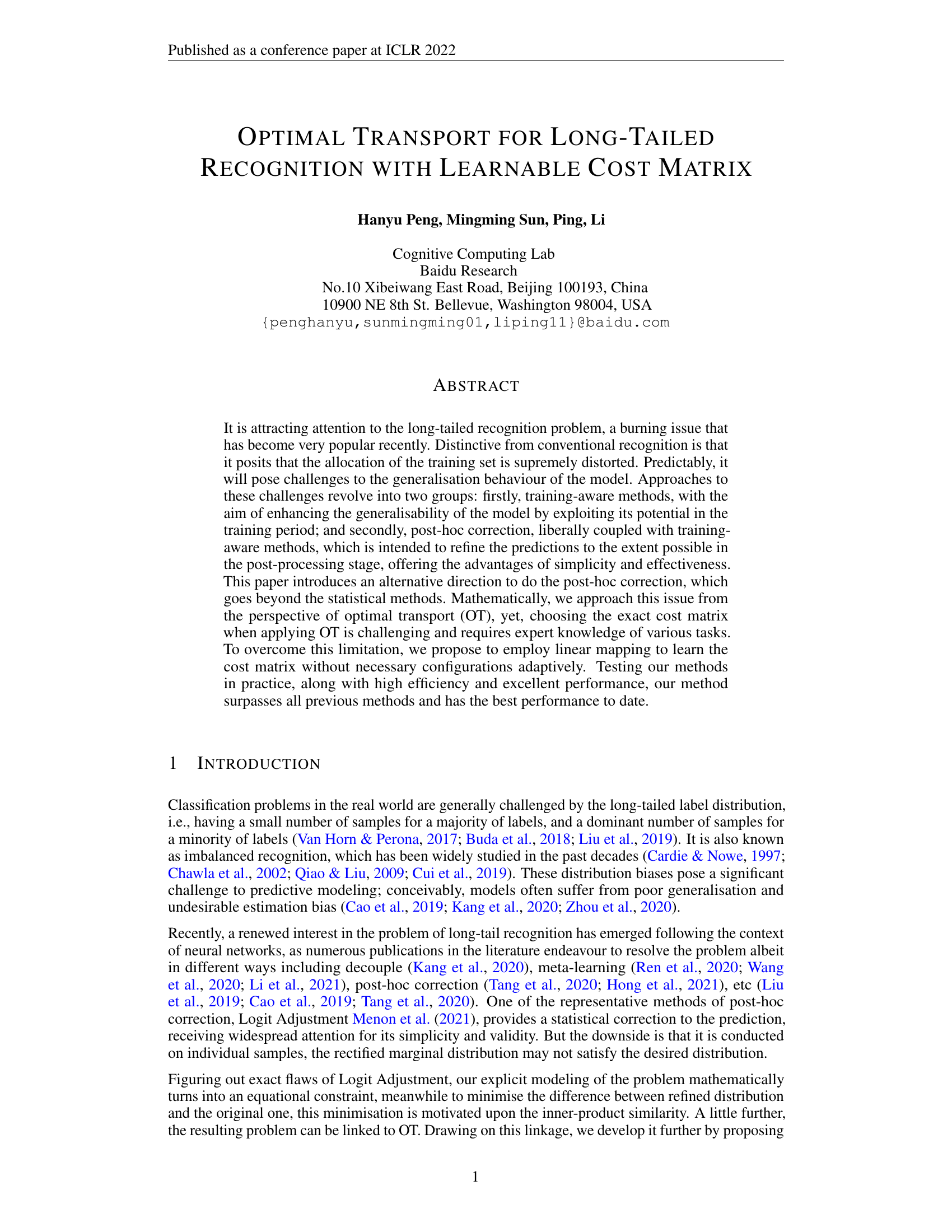 Published as a conference paper at ICLR 2022

OPTIMAL TRANSPORT FOR LONG-TAILED RECOGNITION WITH LEARNABLE COST MATRIX

Hanyu Peng, Mingming Sun, Ping, Li

Cognitive Computing Lab
Baidu Research
No.10 Xibeiwang East Road, Beijing 100193, China
10900 NE 8th St. Bellevue, Washington 98004, USA
{penghanyu,sunmingming01,liping11}@baidu.com

ABSTRACT

It is attracting attention to the long-tailed recognition problem, a burning issue that has become very popular recently. Distinctive from conventional recognition is that it posits that the allocation of the training set is supremely distorted. Predictably, it will pose challenges to the generalisation behaviour of the model. Approaches to these challenges revolve into two groups: firstly, training-aware methods, with the aim of enhancing the generalisability of the model by exploiting its potential in the training period; and secondly, post-hoc correction, liberally coupled with training-aware methods, which is intended to refine the predictions to the extent possible in the post-processing stage, offering the advantages of simplicity and effectiveness. This paper introduces an alternative direction to do the post-hoc correction, which goes beyond the statistical methods. Mathematically, we approach this issue from the perspective of optimal transport (OT), yet, choosing the exact cost matrix when applying OT is challenging and requires expert knowledge of various tasks. To overcome this limitation, we propose to employ linear mapping to learn the cost matrix without necessary configurations adaptively. Testing our methods in practice, along with high efficiency and excellent performance, our method surpasses all previous methods and has the best performance to date.

1 INTRODUCTION

Classification problems in the real world are generally challenged by the long-tailed label distribution, i.e., having a small number of samples for a majority of labels, and a dominant number of samples for a minority of labels (Van Horn & Perona, 2017; Buda et al., 2018; Liu et al., 2019). It is also known as imbalanced recognition, which has been widely studied in the past decades (Cardie & Nowe, 1997; Chawla et al., 2002; Qiao & Liu, 2009; Cui et al., 2019). These distribution biases pose a significant challenge to predictive modeling; conceivably, models often suffer from poor generalisation and undesirable estimation bias (Cao et al., 2019; Kang et al., 2020; Zhou et al., 2020).

Recently, a renewed interest in the problem of long-tail recognition has emerged following the context of neural networks, as numerous publications in the literature endeavour to resolve the problem albeit in different ways including decouple (Kang et al., 2020), meta-learning (Ren et al., 2020; Wang et al., 2020; Li et al., 2021), post-hoc correction (Tang et al., 2020; Hong et al., 2021), etc (Liu et al., 2019; Cao et al., 2019; Tang et al., 2020). One of the representative methods of post-hoc correction, Logit Adjustment Menon et al. (2021), provides a statistical correction to the prediction, receiving widespread attention for its simplicity and validity. But the downside is that it is conducted on individual samples, the rectified marginal distribution may not satisfy the desired distribution.

Figuring out exact flaws of Logit Adjustment, our explicit modeling of the problem mathematically turns into an equational constraint, meanwhile to minimise the difference between refined distribution and the original one, this minimisation is motivated upon the inner-product similarity. A little further, the resulting problem can be linked to OT. Drawing on this linkage, we develop it further by proposing

1